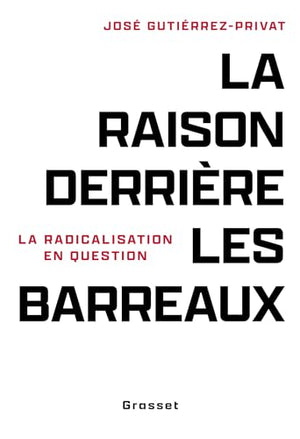 JOSÉ GUTIÉRREZ-PRIVAT

LA RAISON DERRIÈRE LES BARREAUX

LA RADICALISATION EN QUESTION

Grasset